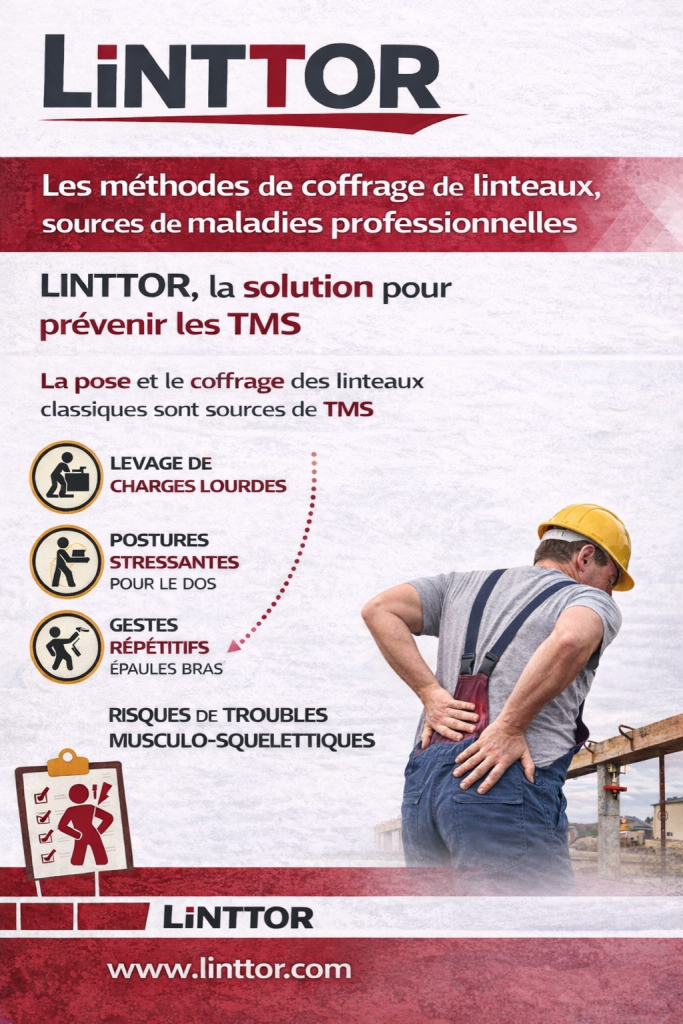 LiNTTOR

Les méthodes de coffrage de linteaux, sources de maladies professionnelles

LINTTOR, la solution pour prévenir les TMS

La pose et le coffrage des linteaux classiques sont sources de TMS

LEVAGE DE CHARGES LOURDES

POSTURES STRESSANTES POUR LE DOS

GESTES RÉPÉTITIFS ÉPAULES BRAS

RISQUES DE TROUBLES MUSCULO-SQUELETTIQUES

LiNTTOR

www.linttor.com